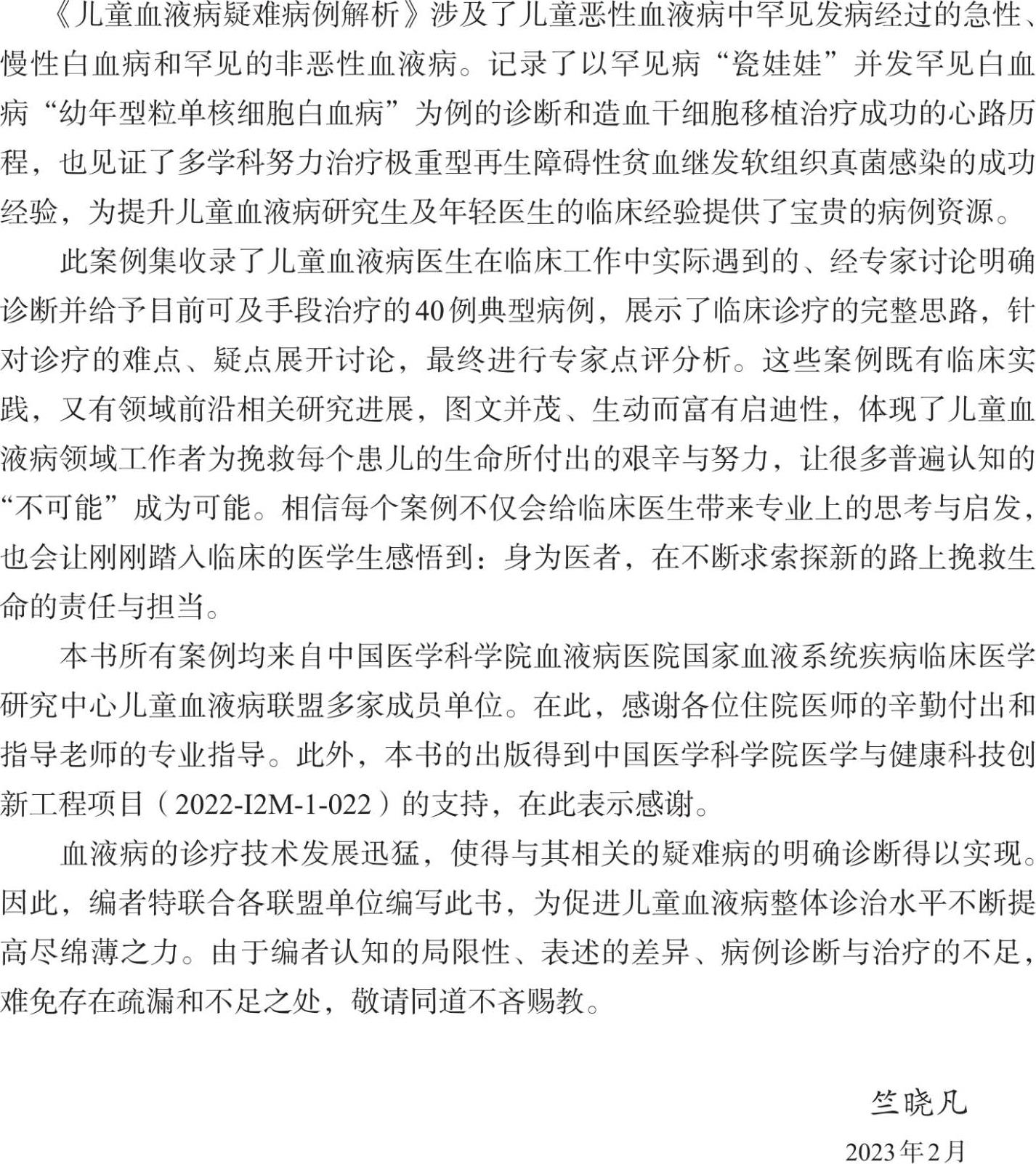 《儿童血液病疑难病例解析》涉及了儿童恶性血液病中罕见发病经过的急性、慢性白血病和罕见的非恶性血液病。记录了以罕见病“瓷娃娃”并发罕见白血病“幼年型粒单核细胞白血病”为例的诊断和造血干细胞移植治疗成功的心路历程，也见证了多学科努力治疗极重型再生障碍性贫血继发软组织真菌感染的成功经验，为提升儿童血液病研究生及年轻医生的临床经验提供了宝贵的病例资源。

此案例集收录了儿童血液病医生在临床工作中实际遇到的、经专家讨论明确诊断并给予目前可及手段治疗的40例典型病例，展示了临床诊疗的完整思路，针对诊疗的难点、疑点展开讨论，最终进行专家点评分析。这些案例既有临床实践，又有领域前沿相关研究进展，图文并茂、生动而富有启迪性，体现了儿童血液病领域工作者为挽救每个患儿的生命所付出的艰辛与努力，让很多普遍认知的“不可能”成为可能。相信每个案例不仅会给临床医生带来专业上的思考与启发，也会让刚刚踏入临床的医学生感悟到：身为医者，在不断求索探新的路上挽救生命的责任与担当。

本书所有案例均来自中国医学科学院血液病医院国家血液系统疾病临床医学研究中心儿童血液病联盟多家成员单位。在此，感谢各位住院医师的辛勤付出和指导老师的专业指导。此外，本书的出版得到中国医学科学院医学与健康科技创新工程项目（2022-I2M-1-022）的支持，在此表示感谢。

血液病的诊疗技术发展迅猛，使得与其相关的疑难病的明确诊断得以实现。因此，编者特联合各联盟单位编写此书，为促进儿童血液病整体诊治水平不断提高尽绵薄之力。由于编者认知的局限性、表述的差异、病例诊断与治疗的不足，难免存在疏漏和不足之处，敬请同道不吝赐教。

竺晓凡

2023年2月